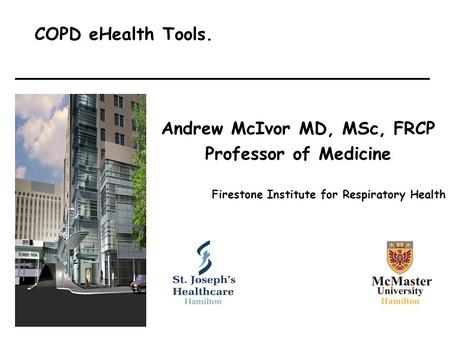 COPD eHealth Tools.

Andrew McIvor MD, MSc, FRCP
Professor of Medicine

Firestone Institute for Respiratory Health

St. Joseph's Healthcare Hamilton

McMaster University Hamilton